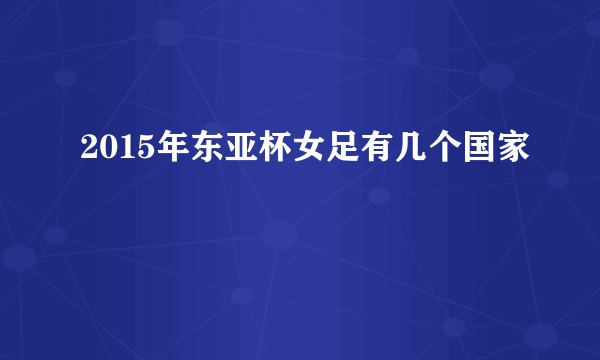 2015年东亚杯女足有几个国家